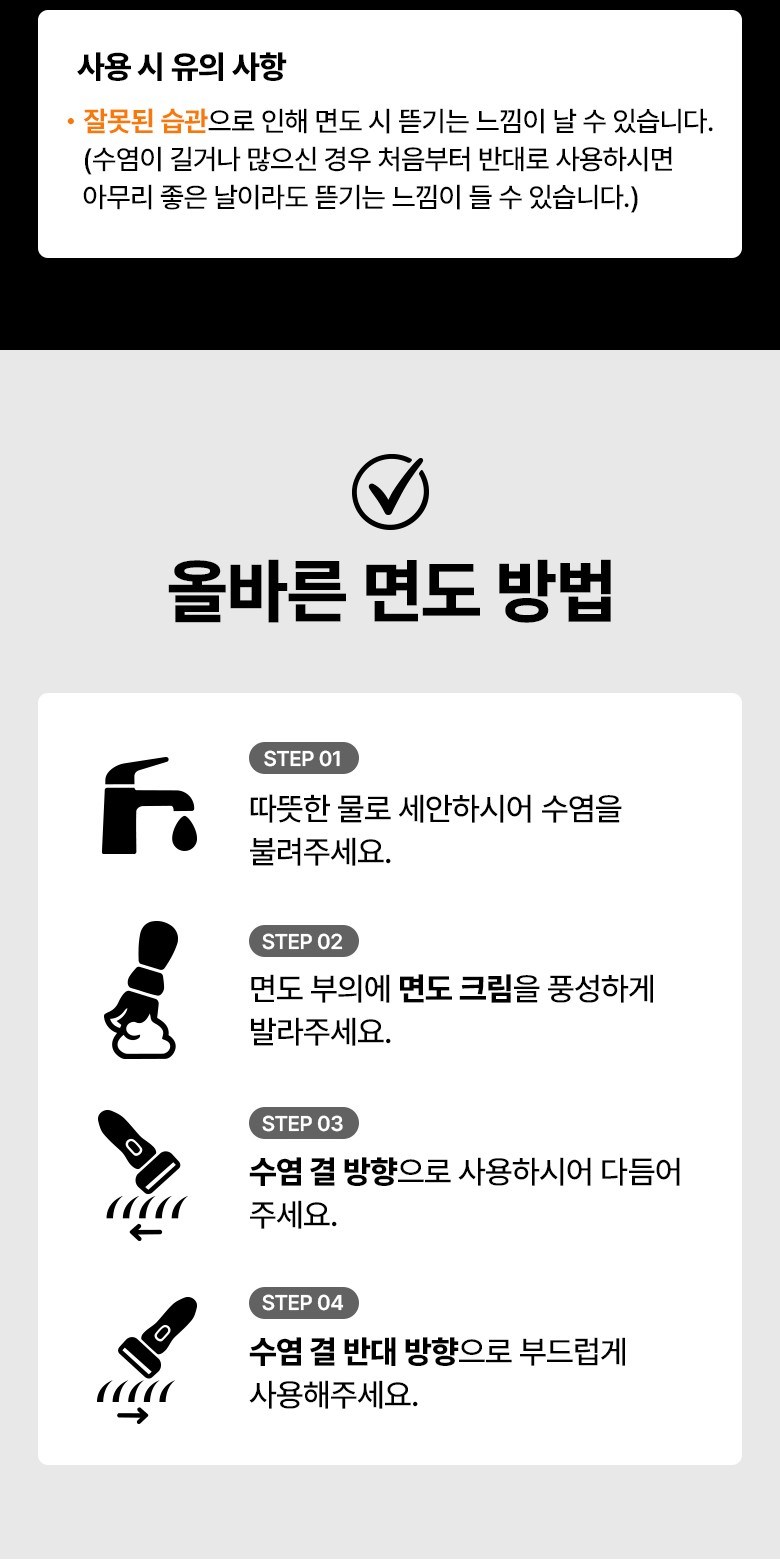 사용 시 유의 사항

• 잘못된 습관으로 인해 면도 시 뜯기는 느낌이 날 수 있습니다. (수염이 길거나 많으신 경우 처음부터 반대로 사용하시면 아무리 좋은 날이라도 뜯기는 느낌이 들 수 있습니다.)

올바른 면도 방법

STEP 01

따뜻한 물로 세안하시어 수염을 불려주세요.

STEP 02

면도 부의에 면도 크림을 풍성하게 발라주세요.

STEP 03

수염 결 방향으로 사용하시어 다듬어 주세요.

STEP 04

수염 결 반대 방향으로 부드럽게 사용해주세요.